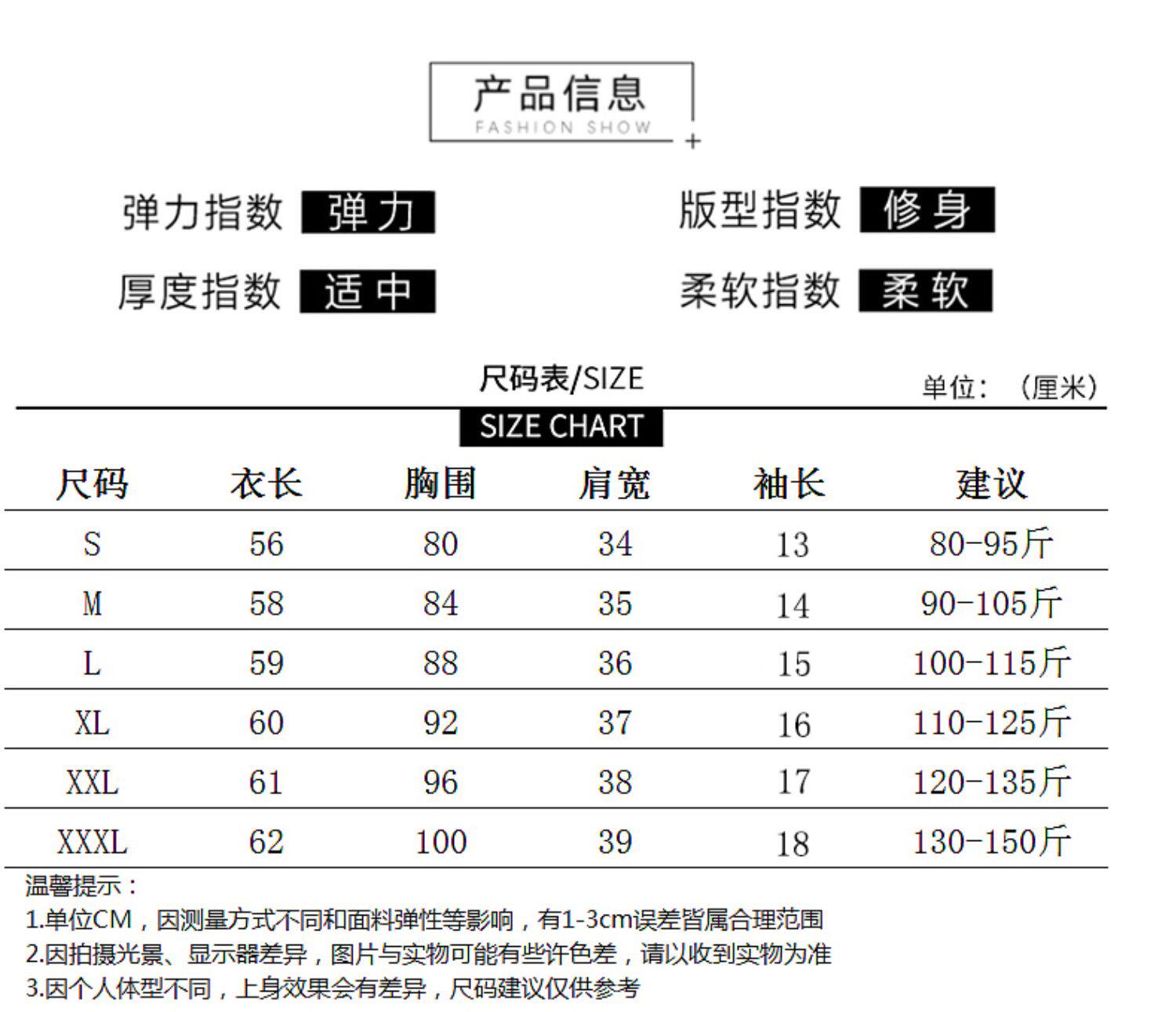 产品信息
FASHION SHOW

弹力指数 弹力
版型指数 修身
厚度指数 适中
柔软指数 柔软

尺码表/SIZE
单位：（厘米）
SIZE CHART

| 尺码 | 衣长 | 胸围 | 肩宽 | 袖长 | 建议 |
|---|---|---|---|---|---|
| S | 56 | 80 | 34 | 13 | 80-95斤 |
| M | 58 | 84 | 35 | 14 | 90-105斤 |
| L | 59 | 88 | 36 | 15 | 100-115斤 |
| XL | 60 | 92 | 37 | 16 | 110-125斤 |
| XXL | 61 | 96 | 38 | 17 | 120-135斤 |
| XXXL | 62 | 100 | 39 | 18 | 130-150斤 |

温馨提示：
1.单位CM，因测量方式不同和面料弹性等影响，有1-3cm误差皆属合理范围
2.因拍摄光景、显示器差异，图片与实物可能有些许色差，请以收到实物为准
3.因个人体型不同，上身效果会有差异，尺码建议仅供参考